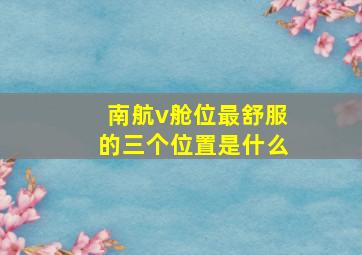 南航v舱位最舒服的三个位置是什么